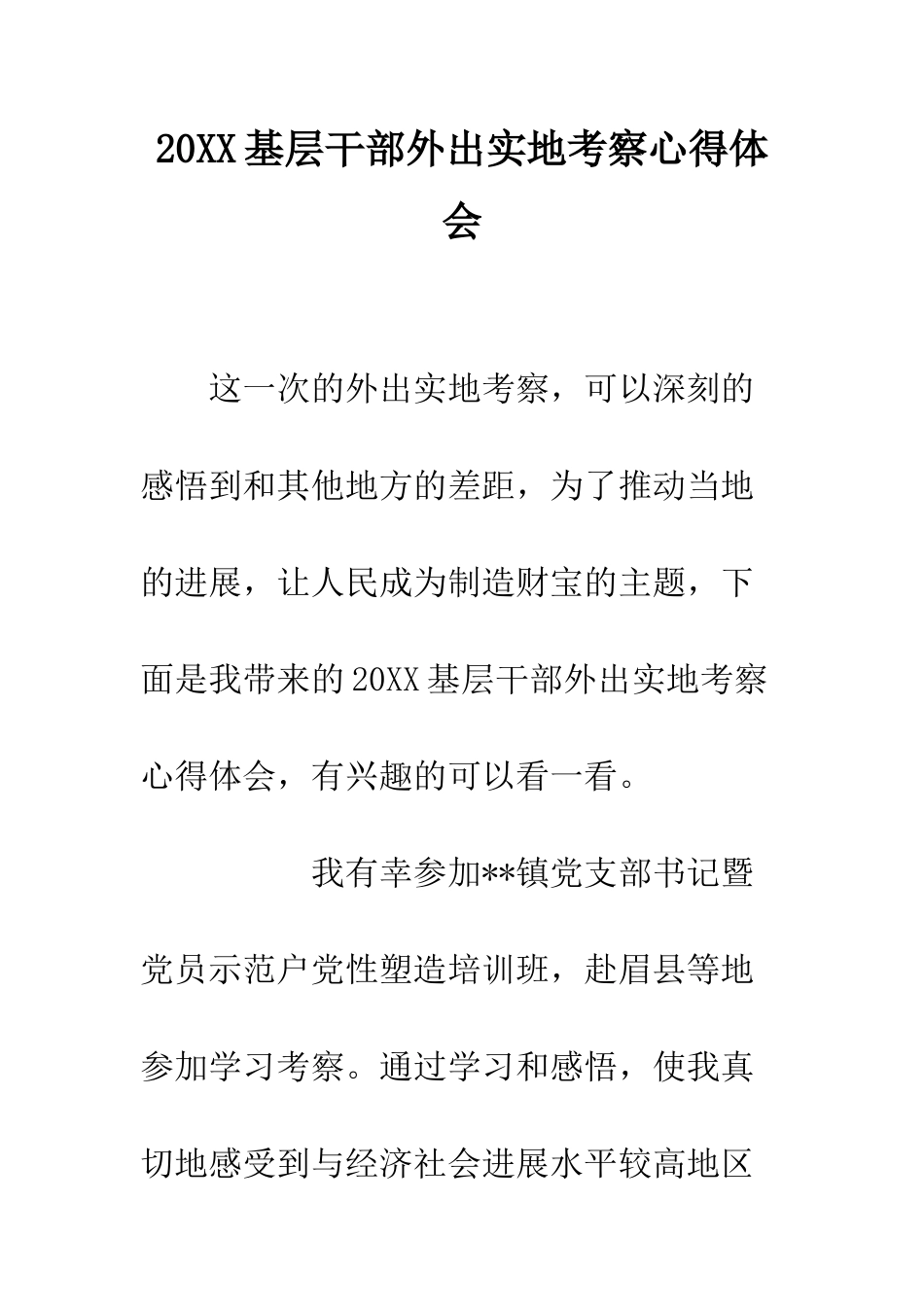 20XX基层干部外出实地考察心得体会

这一次的外出实地考察，可以深刻的感悟到和其他地方的差距，为了推动当地的进展，让人民成为制造财宝的主题，下面是我带来的20XX基层干部外出实地考察心得体会，有兴趣的可以看一看。

我有幸参加**镇党支部书记暨党员示范户党性塑造培训班，赴眉县等地参加学习考察。通过学习和感悟，使我真切地感受到与经济社会进展水平较高地区